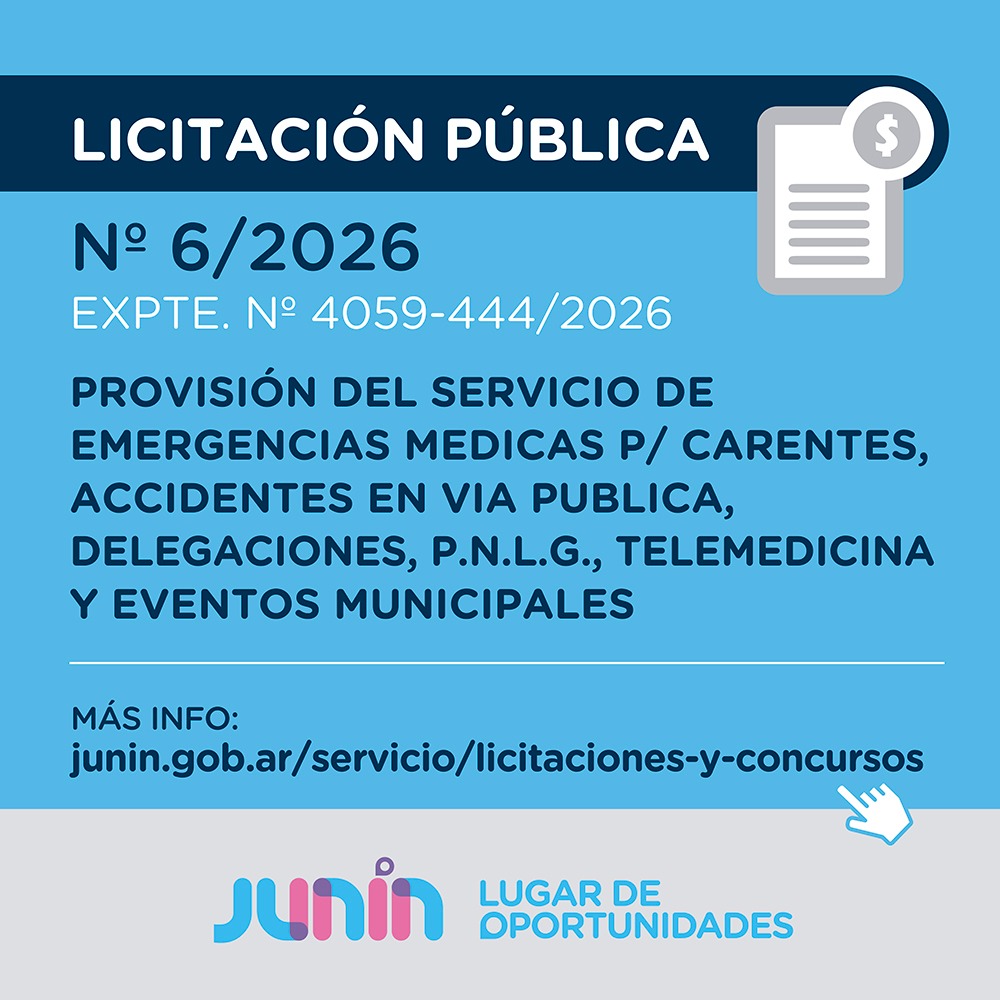 LICITACIÓN PÚBLICA

$

Nº 6/2026
EXPTE. Nº 4059-444/2026

PROVISIÓN DEL SERVICIO DE EMERGENCIAS MEDICAS P/ CARENTES, ACCIDENTES EN VIA PUBLICA, DELEGACIONES, P.N.L.G., TELEMEDICINA Y EVENTOS MUNICIPALES

MÁS INFO:
junin.gob.ar/servicio/licitaciones-y-concursos

JUNIN
LUGAR DE
OPORTUNIDADES